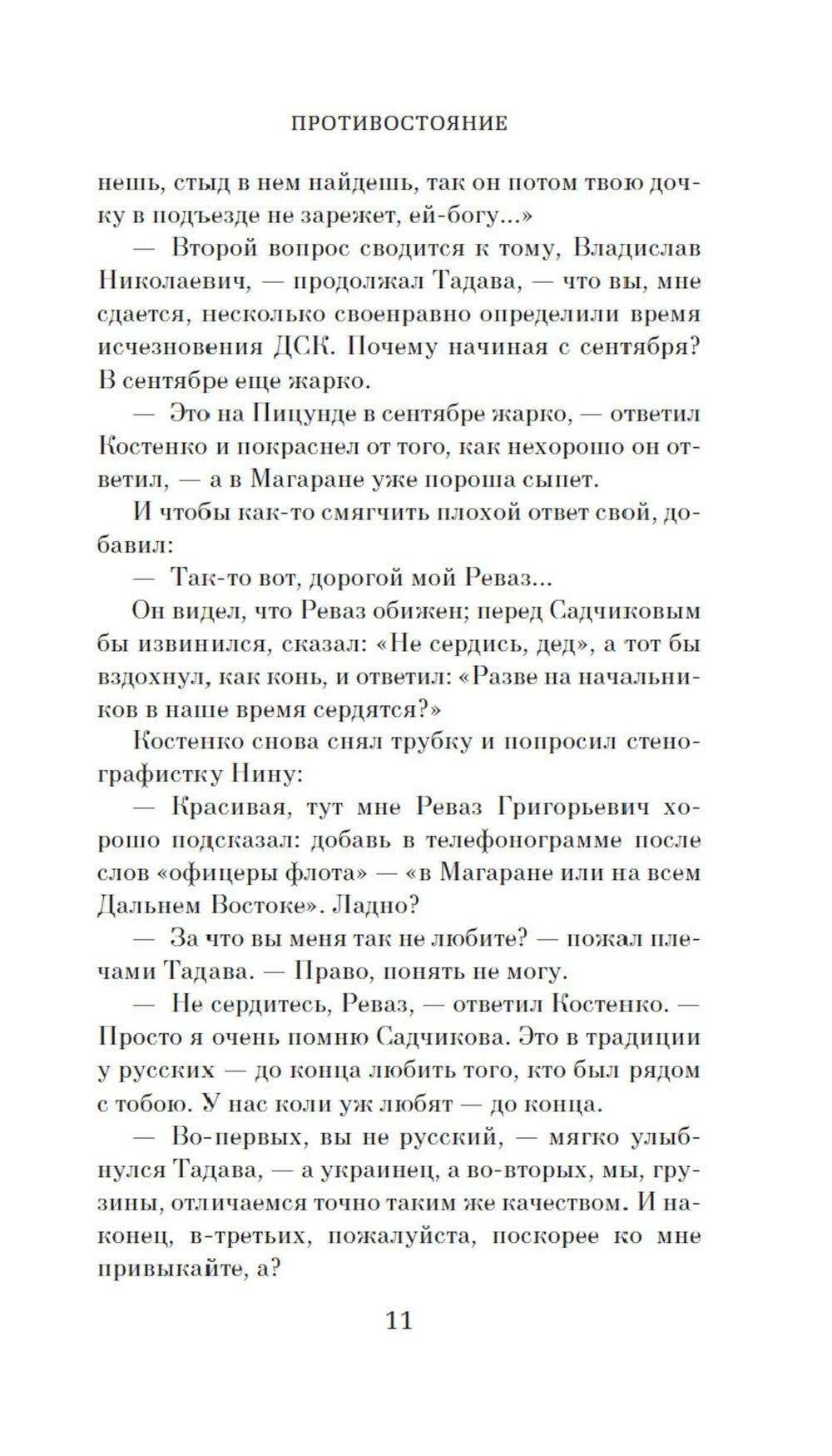 ПРОТИВОСТОЯНИЕ

нешь, стыд в нем найдешь, так он потом твою дочку в подъезде не зарежет, ей-богу...»

— Второй вопрос сводится к тому, Владислав Николаевич, — продолжал Тадава, — что вы, мне сдается, несколько своенравно определили время исчезновения ДСК. Почему начиная с сентября? В сентябре еще жарко.

— Это на Пицунде в сентябре жарко, — ответил Костенко и покраснел от того, как нехорошо он ответил, — а в Магаране уже пороша сыпет.

И чтобы как-то смягчить плохой ответ свой, добавил:

— Так-то вот, дорогой мой Реваз...

Он видел, что Реваз обижен; перед Садчиковым бы извинился, сказал: «Не сердись, дед», а тот бы вздохнул, как конь, и ответил: «Разве на начальников в наше время сердятся?»

Костенко снова снял трубку и попросил стенографистку Нину:

— Красивая, тут мне Реваз Григорьевич хорошо подсказал: добавь в телефонограмме после слов «офицеры флота» — «в Магаране или на всем Дальнем Востоке». Ладно?

— За что вы меня так не любите? — пожал плечами Тадава. — Право, понять не могу.

— Не сердитесь, Реваз, — ответил Костенко. — Просто я очень помню Садчикова. Это в традиции у русских — до конца любить того, кто был рядом с тобою. У нас коли уж любят — до конца.

— Во-первых, вы не русский, — мягко улыбнулся Тадава, — а украинец, а во-вторых, мы, грузины, отличаемся точно таким же качеством. И наконец, в-третьих, пожалуйста, поскорее ко мне привыкайте, а?

11